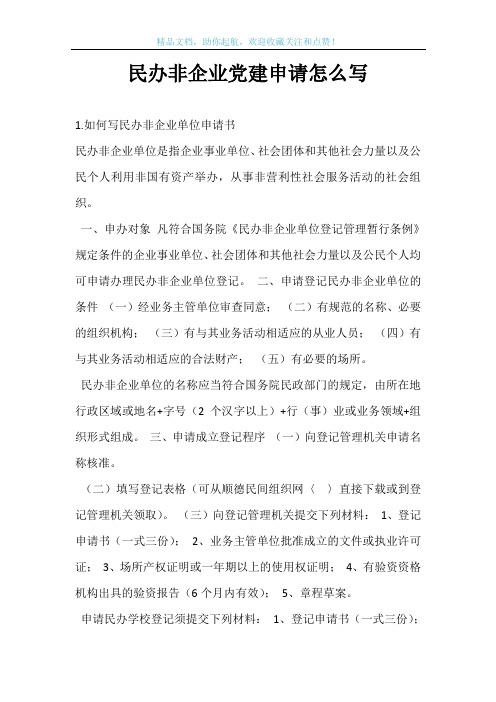 精品文档，助你起航，欢迎收藏关注和点赞！

民办非企业党建申请怎么写

1.如何写民办非企业单位申请书

民办非企业单位是指企业事业单位、社会团体和其他社会力量以及公民个人利用非国有资产举办，从事非营利性社会服务活动的社会组织。

一、申办对象 凡符合国务院《民办非企业单位登记管理暂行条例》规定条件的企业事业单位、社会团体和其他社会力量以及公民个人均可申请办理民办非企业单位登记。 二、申请登记民办非企业单位的条件 （一）经业务主管单位审查同意； （二）有规范的名称、必要的组织机构； （三）有与其业务活动相适应的从业人员； （四）有与其业务活动相适应的合法财产； （五）有必要的场所。

民办非企业单位的名称应当符合国务院民政部门的规定，由所在地行政区域或地名+字号（2 个汉字以上）+行（事）业或业务领域+组织形式组成。 三、申请成立登记程序 （一）向登记管理机关申请名称核准。

（二）填写登记表格（可从顺德民间组织网（ ）直接下载或到登记管理机关领取）。 （三）向登记管理机关提交下列材料： 1、登记申请书（一式三份）； 2、业务主管单位批准成立的文件或执业许可证； 3、场所产权证明或一年期以上的使用权证明； 4、有验资资格机构出具的验资报告（6 个月内有效）； 5、章程草案。

申请民办学校登记须提交下列材料： 1、登记申请书（一式三份）；